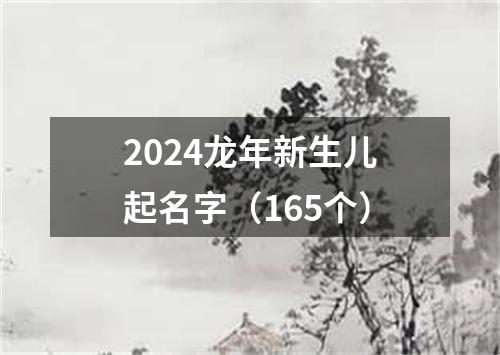 2024龙年新生儿起名字（165个）